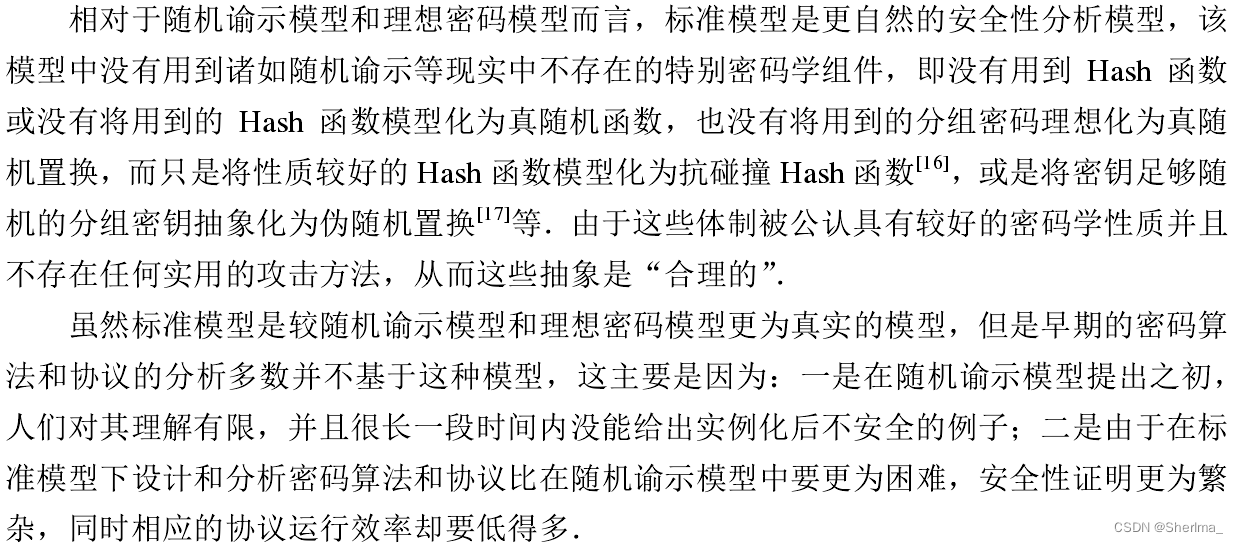 相对于随机谕示模型和理想密码模型而言，标准模型是更自然的安全性分析模型，该模型中没有用到诸如随机谕示等现实中不存在的特别密码学组件，即没有用到Hash函数或没有将用到的Hash函数模型化为真随机函数，也没有将用到的分组密码理想化为真随机置换，而只是将性质较好的Hash函数模型化为抗碰撞Hash函数$^{[16]}$，或是将密钥足够随机的分组密钥抽象化为伪随机置换$^{[17]}$等．由于这些体制被公认具有较好的密码学性质并且不存在任何实用的攻击方法，从而这些抽象是“合理的”．

虽然标准模型是较随机谕示模型和理想密码模型更为真实的模型，但是早期的密码算法和协议的分析多数并不基于这种模型，这主要是因为：一是在随机谕示模型提出之初，人们对其理解有限，并且很长一段时间内没能给出实例化后不安全的例子；二是由于在标准模型下设计和分析密码算法和协议比在随机谕示模型中要更为困难，安全性证明更为繁杂，同时相应的协议运行效率却要低得多．

CSDN @Sherlma_